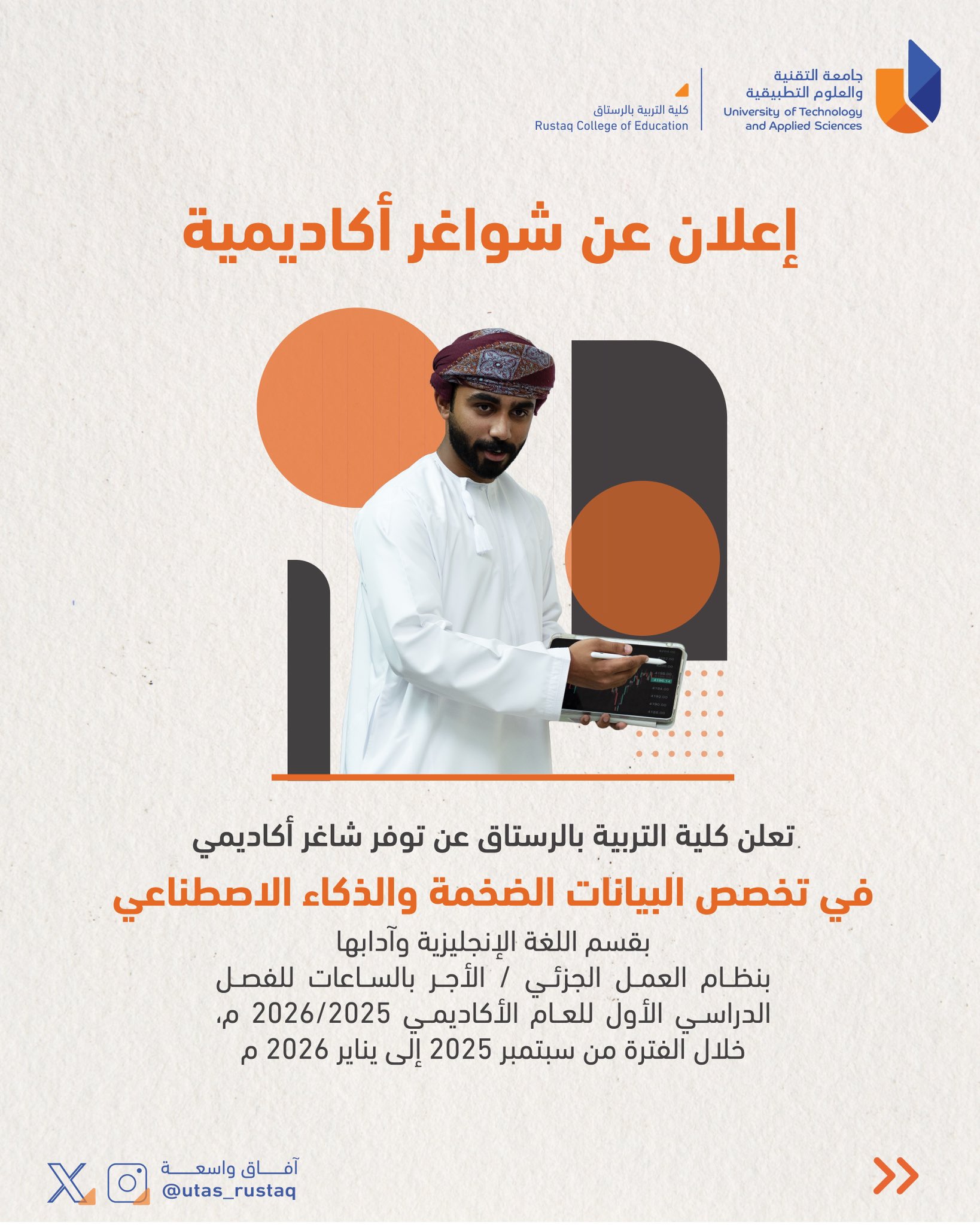 جامعة التقنية
والعلوم التطبيقية
University of Technology
and Applied Sciences

كلية التربية بالرستاق
Rustaq College of Education

إعلان عن شواغر أكاديمية

تعلن كلية التربية بالرستاق عن توفر شاغر أكاديمي

في تخصص البيانات الضخمة والذكاء الاصطناعي

بقسم اللغة الإنجليزية وآدابها
بنظام العمل الجزئي / الأجر بالساعات للفصل الدراسي الأول للعام الأكاديمي 2026/2025 م، خلال الفترة من سبتمبر 2025 إلى يناير 2026 م

آفاق واسعة
@utas_rustaq